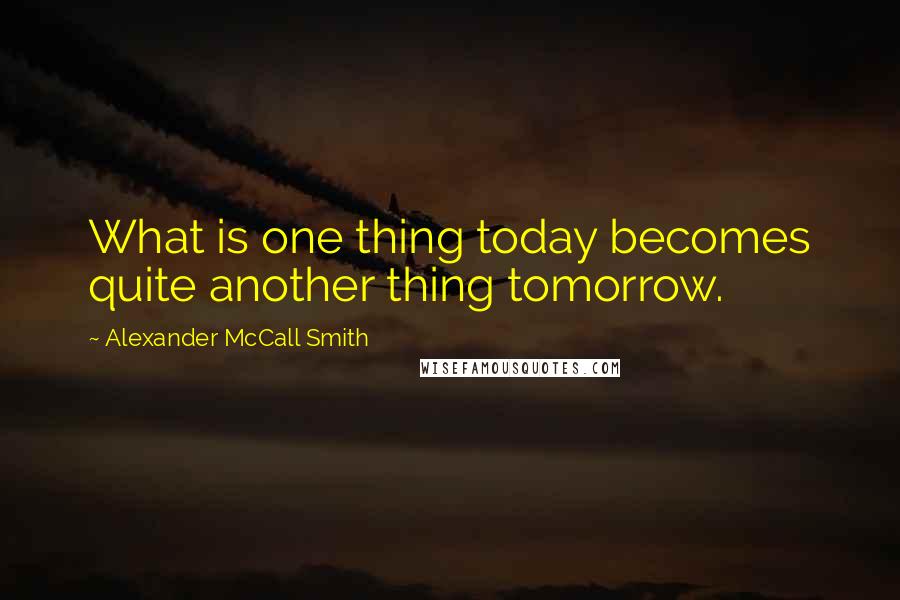 What is one thing today becomes quite another thing tomorrow.

~ Alexander McCall Smith

WISEFAMOUSQUOTES.COM